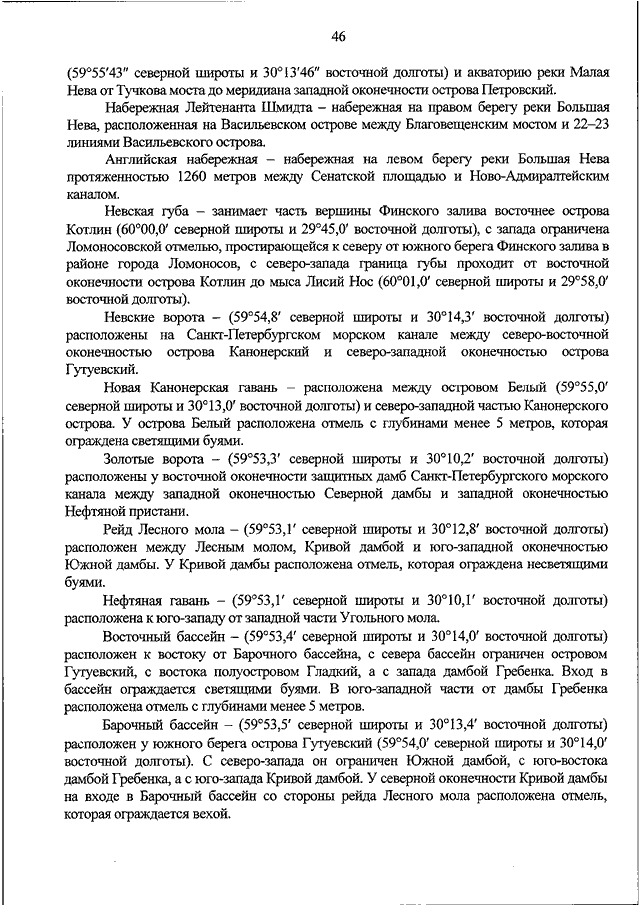 46

(59°55′43″ северной широты и 30°13′46″ восточной долготы) и акваторию реки Малая Нева от Тучкова моста до меридиана западной оконечности острова Петровский.

Набережная Лейтенанта Шмидта – набережная на правом берегу реки Большая Нева, расположенная на Васильевском острове между Благовещенским мостом и 22–23 линиями Васильевского острова.

Английская набережная – набережная на левом берегу реки Большая Нева протяженностью 1260 метров между Сенатской площадью и Ново-Адмиралтейским каналом.

Невская губа – занимает часть вершины Финского залива восточнее острова Котлин (60°00,0′ северной широты и 29°45,0′ восточной долготы), с запада ограничена Ломоносовской отмелью, простирающейся к северу от южного берега Финского залива в районе города Ломоносов, с северо-запада граница губы проходит от восточной оконечности острова Котлин до мыса Лисий Нос (60°01,0′ северной широты и 29°58,0′ восточной долготы).

Невские ворота – (59°54,8′ северной широты и 30°14,3′ восточной долготы) расположены на Санкт-Петербургском морском канале между северо-восточной оконечностью острова Канонерский и северо-западной оконечностью острова Гутуевский.

Новая Канонерская гавань – расположена между островом Белый (59°55,0′ северной широты и 30°13,0′ восточной долготы) и северо-западной частью Канонерского острова. У острова Белый расположена отмель с глубинами менее 5 метров, которая ограждена светящими буями.

Золотые ворота – (59°53,3′ северной широты и 30°10,2′ восточной долготы) расположены у восточной оконечности защитных дамб Санкт-Петербургского морского канала между западной оконечностью Северной дамбы и западной оконечностью Нефтяной пристани.

Рейд Лесного мола – (59°53,1′ северной широты и 30°12,8′ восточной долготы) расположен между Лесным молом, Кривой дамбой и юго-западной оконечностью Южной дамбы. У Кривой дамбы расположена отмель, которая ограждена несветящими буями.

Нефтяная гавань – (59°53,1′ северной широты и 30°10,1′ восточной долготы) расположена к юго-западу от западной части Угольного мола.

Восточный бассейн – (59°53,4′ северной широты и 30°14,0′ восточной долготы) расположен к востоку от Барочного бассейна, с севера бассейн ограничен островом Гутуевский, с востока полуостровом Гладкий, а с запада дамбой Гребенка. Вход в бассейн ограждается светящими буями. В юго-западной части от дамбы Гребенка расположена отмель с глубинами менее 5 метров.

Барочный бассейн – (59°53,5′ северной широты и 30°13,4′ восточной долготы) расположен у южного берега острова Гутуевский (59°54,0′ северной широты и 30°14,0′ восточной долготы). С северо-запада он ограничен Южной дамбой, с юго-востока дамбой Гребенка, а с юго-запада Кривой дамбой. У северной оконечности Кривой дамбы на входе в Барочный бассейн со стороны рейда Лесного мола расположена отмель, которая ограждается вехой.